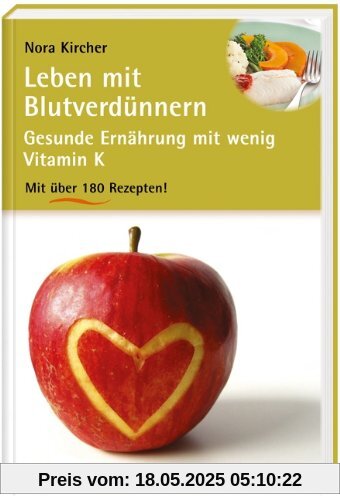 Nora Kircher

Leben mit Blutverdünnern

Gesunde Ernährung mit wenig Vitamin K

Mit über 180 Rezepten!

Preis vom: 18.05.2025 05:10:22